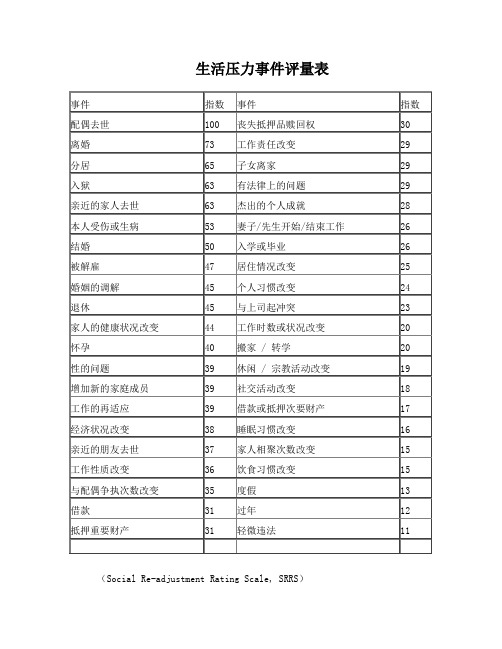 生活压力事件评量表

| 事件 | 指数 | 事件 | 指数 |
|---|---|---|---|
| 配偶去世 | 100 | 丧失抵押品赎回权 | 30 |
| 离婚 | 73 | 工作责任改变 | 29 |
| 分居 | 65 | 子女离家 | 29 |
| 入狱 | 63 | 有法律上的问题 | 29 |
| 亲近的家人去世 | 63 | 杰出的个人成就 | 28 |
| 本人受伤或生病 | 53 | 妻子/先生开始/结束工作 | 26 |
| 结婚 | 50 | 入学或毕业 | 26 |
| 被解雇 | 47 | 居住情况改变 | 25 |
| 婚姻的调解 | 45 | 个人习惯改变 | 24 |
| 退休 | 45 | 与上司起冲突 | 23 |
| 家人的健康状况改变 | 44 | 工作时数或状况改变 | 20 |
| 怀孕 | 40 | 搬家 / 转学 | 20 |
| 性的问题 | 39 | 休闲 / 宗教活动改变 | 19 |
| 增加新的家庭成员 | 39 | 社交活动改变 | 18 |
| 工作的再适应 | 39 | 借款或抵押次要财产 | 17 |
| 经济状况改变 | 38 | 睡眠习惯改变 | 16 |
| 亲近的朋友去世 | 37 | 家人相聚次数改变 | 15 |
| 工作性质改变 | 36 | 饮食习惯改变 | 15 |
| 与配偶争执次数改变 | 35 | 度假 | 13 |
| 借款 | 31 | 过年 | 12 |
| 抵押重要财产 | 31 | 轻微违法 | 11 |
| | | | |

（Social Re-adjustment Rating Scale, SRRS）